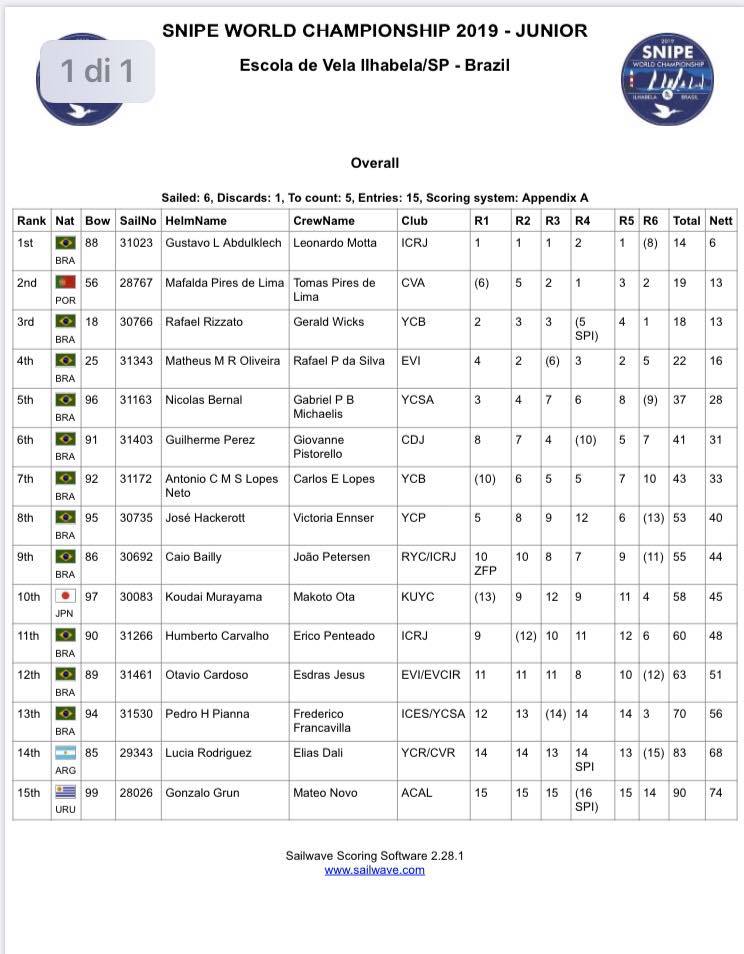 1 di 1

SNIPE WORLD CHAMPIONSHIP 2019 - JUNIOR

Escola de Vela Ilhabela/SP - Brazil

2019 SNIPE WORLD CHAMPIONSHIP ILHABELA BRASIL

Overall

Sailed: 6, Discards: 1, To count: 5, Entries: 15, Scoring system: Appendix A

| Rank | Nat | Bow | SailNo | HelmName | CrewName | Club | R1 | R2 | R3 | R4 | R5 | R6 | Total | Nett |
|---|---|---|---|---|---|---|---|---|---|---|---|---|---|---|
| 1st | BRA | 88 | 31023 | Gustavo L Abdulklech | Leonardo Motta | ICRJ | 1 | 1 | 1 | 2 | 1 | (8) | 14 | 6 |
| 2nd | POR | 56 | 28767 | Mafalda Pires de Lima | Tomas Pires de Lima | CVA | (6) | 5 | 2 | 1 | 3 | 2 | 19 | 13 |
| 3rd | BRA | 18 | 30766 | Rafael Rizzato | Gerald Wicks | YCB | 2 | 3 | 3 | (5 SPI) | 4 | 1 | 18 | 13 |
| 4th | BRA | 25 | 31343 | Matheus M R Oliveira | Rafael P da Silva | EVI | 4 | 2 | (6) | 3 | 2 | 5 | 22 | 16 |
| 5th | BRA | 96 | 31163 | Nicolas Bernal | Gabriel P B Michaelis | YCSA | 3 | 4 | 7 | 6 | 8 | (9) | 37 | 28 |
| 6th | BRA | 91 | 31403 | Guilherme Perez | Giovanne Pistorello | CDJ | 8 | 7 | 4 | (10) | 5 | 7 | 41 | 31 |
| 7th | BRA | 92 | 31172 | Antonio C M S Lopes Neto | Carlos E Lopes | YCB | (10) | 6 | 5 | 5 | 7 | 10 | 43 | 33 |
| 8th | BRA | 95 | 30735 | José Hackerott | Victoria Ennser | YCP | 5 | 8 | 9 | 12 | 6 | (13) | 53 | 40 |
| 9th | BRA | 86 | 30692 | Caio Bailly | João Petersen | RYC/ICRJ | 10 ZFP | 10 | 8 | 7 | 9 | (11) | 55 | 44 |
| 10th | JPN | 97 | 30083 | Koudai Murayama | Makoto Ota | KUYC | (13) | 9 | 12 | 9 | 11 | 4 | 58 | 45 |
| 11th | BRA | 90 | 31266 | Humberto Carvalho | Erico Penteado | ICRJ | 9 | (12) | 10 | 11 | 12 | 6 | 60 | 48 |
| 12th | BRA | 89 | 31461 | Otavio Cardoso | Esdras Jesus | EVI/EVCIR | 11 | 11 | 11 | 8 | 10 | (12) | 63 | 51 |
| 13th | BRA | 94 | 31530 | Pedro H Pianna | Frederico Francavilla | ICES/YCSA | 12 | 13 | (14) | 14 | 14 | 3 | 70 | 56 |
| 14th | ARG | 85 | 29343 | Lucia Rodriguez | Elias Dali | YCR/CVR | 14 | 14 | 13 | 14 SPI | 13 | (15) | 83 | 68 |
| 15th | URU | 99 | 28026 | Gonzalo Grun | Mateo Novo | ACAL | 15 | 15 | 15 | (16 SPI) | 15 | 14 | 90 | 74 |

Sailwave Scoring Software 2.28.1
www.sailwave.com